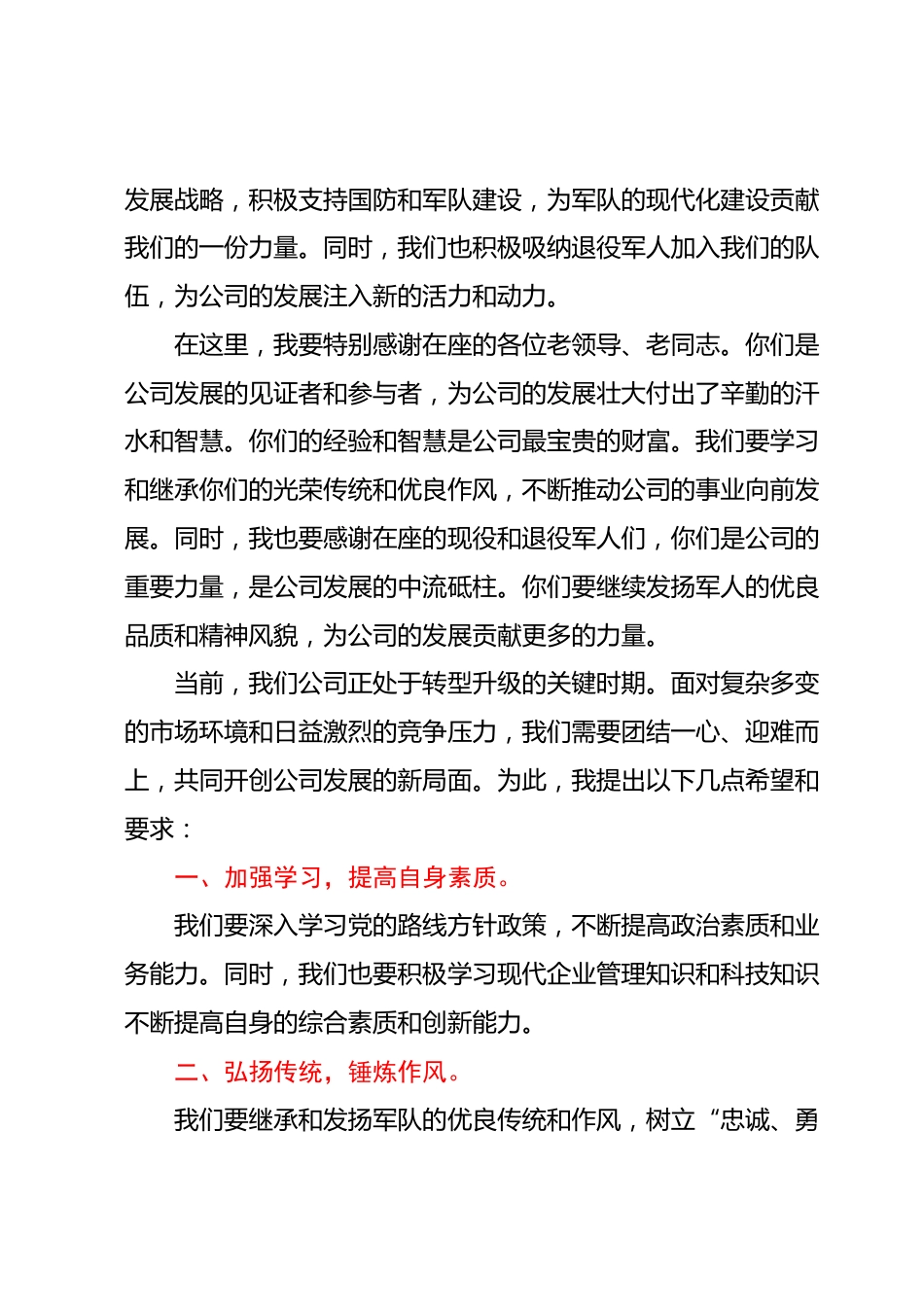 发展战略，积极支持国防和军队建设，为军队的现代化建设贡献我们的一份力量。同时，我们也积极吸纳退役军人加入我们的队伍，为公司的发展注入新的活力和动力。

在这里，我要特别感谢在座的各位老领导、老同志。你们是公司发展的见证者和参与者，为公司的发展壮大付出了辛勤的汗水和智慧。你们的经验和智慧是公司最宝贵的财富。我们要学习和继承你们的光荣传统和优良作风，不断推动公司的事业向前发展。同时，我也要感谢在座的现役和退役军人们，你们是公司的重要力量，是公司发展的中流砥柱。你们要继续发扬军人的优良品质和精神风貌，为公司的发展贡献更多的力量。

当前，我们公司正处于转型升级的关键时期。面对复杂多变的市场环境和日益激烈的竞争压力，我们需要团结一心、迎难而上，共同开创公司发展的新局面。为此，我提出以下几点希望和要求：

一、加强学习，提高自身素质。

我们要深入学习党的路线方针政策，不断提高政治素质和业务能力。同时，我们也要积极学习现代企业管理知识和科技知识不断提高自身的综合素质和创新能力。

二、弘扬传统，锤炼作风。

我们要继承和发扬军队的优良传统和作风，树立“忠诚、勇